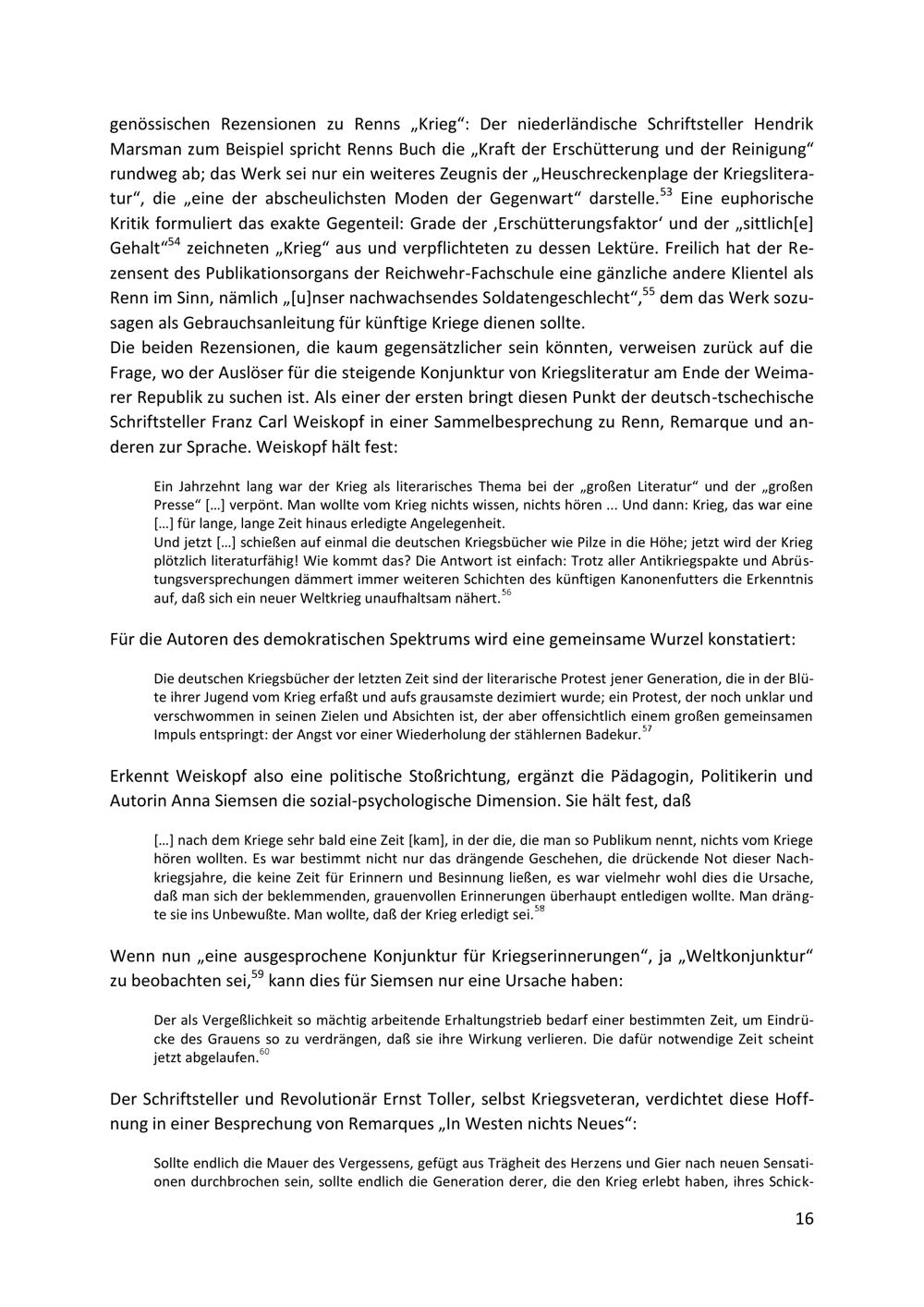 genössischen Rezensionen zu Renns „Krieg“: Der niederländische Schriftsteller Hendrik Marsman zum Beispiel spricht Renns Buch die „Kraft der Erschütterung und der Reinigung“ rundweg ab; das Werk sei nur ein weiteres Zeugnis der „Heuschreckenplage der Kriegsliteratur“, die „eine der abscheulichsten Moden der Gegenwart“ darstelle.$^{53}$ Eine euphorische Kritik formuliert das exakte Gegenteil: Grade der ‚Erschütterungsfaktor‘ und der „sittlich[e] Gehalt“$^{54}$ zeichneten „Krieg“ aus und verpflichteten zu dessen Lektüre. Freilich hat der Rezensent des Publikationsorgans der Reichwehr-Fachschule eine gänzliche andere Klientel als Renn im Sinn, nämlich „[u]nser nachwachsendes Soldatengeschlecht“,$^{55}$ dem das Werk sozusagen als Gebrauchsanleitung für künftige Kriege dienen sollte.
Die beiden Rezensionen, die kaum gegensätzlicher sein könnten, verweisen zurück auf die Frage, wo der Auslöser für die steigende Konjunktur von Kriegsliteratur am Ende der Weimarer Republik zu suchen ist. Als einer der ersten bringt diesen Punkt der deutsch-tschechische Schriftsteller Franz Carl Weiskopf in einer Sammelbesprechung zu Renn, Remarque und anderen zur Sprache. Weiskopf hält fest:

Ein Jahrzehnt lang war der Krieg als literarisches Thema bei der „großen Literatur“ und der „großen Presse“ […] verpönt. Man wollte vom Krieg nichts wissen, nichts hören ... Und dann: Krieg, das war eine […] für lange, lange Zeit hinaus erledigte Angelegenheit.
Und jetzt […] schießen auf einmal die deutschen Kriegsbücher wie Pilze in die Höhe; jetzt wird der Krieg plötzlich literaturfähig! Wie kommt das? Die Antwort ist einfach: Trotz aller Antikriegspakte und Abrüstungsversprechungen dämmert immer weiteren Schichten des künftigen Kanonenfutters die Erkenntnis auf, daß sich ein neuer Weltkrieg unaufhaltsam nähert.$^{56}$

Für die Autoren des demokratischen Spektrums wird eine gemeinsame Wurzel konstatiert:

Die deutschen Kriegsbücher der letzten Zeit sind der literarische Protest jener Generation, die in der Blüte ihrer Jugend vom Krieg erfaßt und aufs grausamste dezimiert wurde; ein Protest, der noch unklar und verschwommen in seinen Zielen und Absichten ist, der aber offensichtlich einem großen gemeinsamen Impuls entspringt: der Angst vor einer Wiederholung der stählernen Badekur.$^{57}$

Erkennt Weiskopf also eine politische Stoßrichtung, ergänzt die Pädagogin, Politikerin und Autorin Anna Siemsen die sozial-psychologische Dimension. Sie hält fest, daß

[…] nach dem Kriege sehr bald eine Zeit [kam], in der die, die man so Publikum nennt, nichts vom Kriege hören wollten. Es war bestimmt nicht nur das drängende Geschehen, die drückende Not dieser Nachkriegsjahre, die keine Zeit für Erinnern und Besinnung ließen, es war vielmehr wohl dies die Ursache, daß man sich der beklemmenden, grauenvollen Erinnerungen überhaupt entledigen wollte. Man drängte sie ins Unbewußte. Man wollte, daß der Krieg erledigt sei.$^{58}$

Wenn nun „eine ausgesprochene Konjunktur für Kriegserinnerungen“, ja „Weltkonjunktur“ zu beobachten sei,$^{59}$ kann dies für Siemsen nur eine Ursache haben:

Der als Vergeßlichkeit so mächtig arbeitende Erhaltungstrieb bedarf einer bestimmten Zeit, um Eindrücke des Grauens so zu verdrängen, daß sie ihre Wirkung verlieren. Die dafür notwendige Zeit scheint jetzt abgelaufen.$^{60}$

Der Schriftsteller und Revolutionär Ernst Toller, selbst Kriegsveteran, verdichtet diese Hoffnung in einer Besprechung von Remarques „In Westen nichts Neues“:

Sollte endlich die Mauer des Vergessens, gefügt aus Trägheit des Herzens und Gier nach neuen Sensationen durchbrochen sein, sollte endlich die Generation derer, die den Krieg erlebt haben, ihres Schick-

16